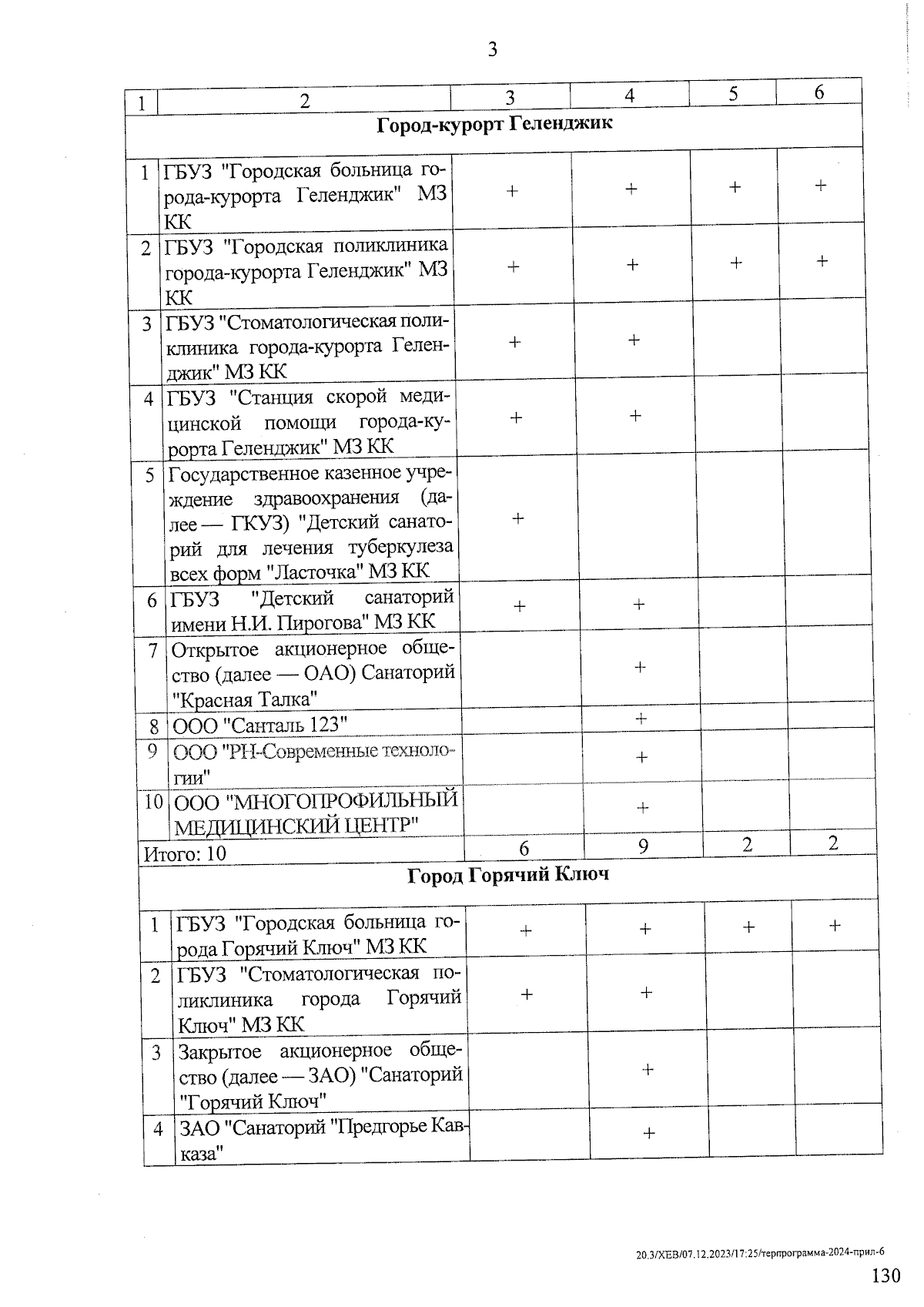 3

| 1 | 2 | 3 | 4 | 5 | 6 |
|---|---|---|---|---|---|
| Город-курорт Геленджик | | | | | |
| 1 | ГБУЗ "Городская больница города-курорта Геленджик" МЗ КК | + | + | + | + |
| 2 | ГБУЗ "Городская поликлиника города-курорта Геленджик" МЗ КК | + | + | + | + |
| 3 | ГБУЗ "Стоматологическая поликлиника города-курорта Геленджик" МЗ КК | + | + | | |
| 4 | ГБУЗ "Станция скорой медицинской помощи города-курорта Геленджик" МЗ КК | + | + | | |
| 5 | Государственное казенное учреждение здравоохранения (далее — ГКУЗ) "Детский санаторий для лечения туберкулеза всех форм "Ласточка" МЗ КК | + | | | |
| 6 | ГБУЗ "Детский санаторий имени Н.И. Пирогова" МЗ КК | + | + | | |
| 7 | Открытое акционерное общество (далее — ОАО) Санаторий "Красная Талка" | | + | | |
| 8 | ООО "Санталь 123" | | + | | |
| 9 | ООО "РН-Современные технологии" | | + | | |
| 10 | ООО "МНОГОПРОФИЛЬНЫЙ МЕДИЦИНСКИЙ ЦЕНТР" | | + | | |
| Итого: 10 | | 6 | 9 | 2 | 2 |
| Город Горячий Ключ | | | | | |
| 1 | ГБУЗ "Городская больница города Горячий Ключ" МЗ КК | + | + | + | + |
| 2 | ГБУЗ "Стоматологическая поликлиника города Горячий Ключ" МЗ КК | + | + | | |
| 3 | Закрытое акционерное общество (далее — ЗАО) "Санаторий "Горячий Ключ" | | + | | |
| 4 | ЗАО "Санаторий "Предгорье Кавказа" | | + | | |

20.3/ХЕВ/07.12.2023/17:25/терпрограмма-2024-прил-6

130